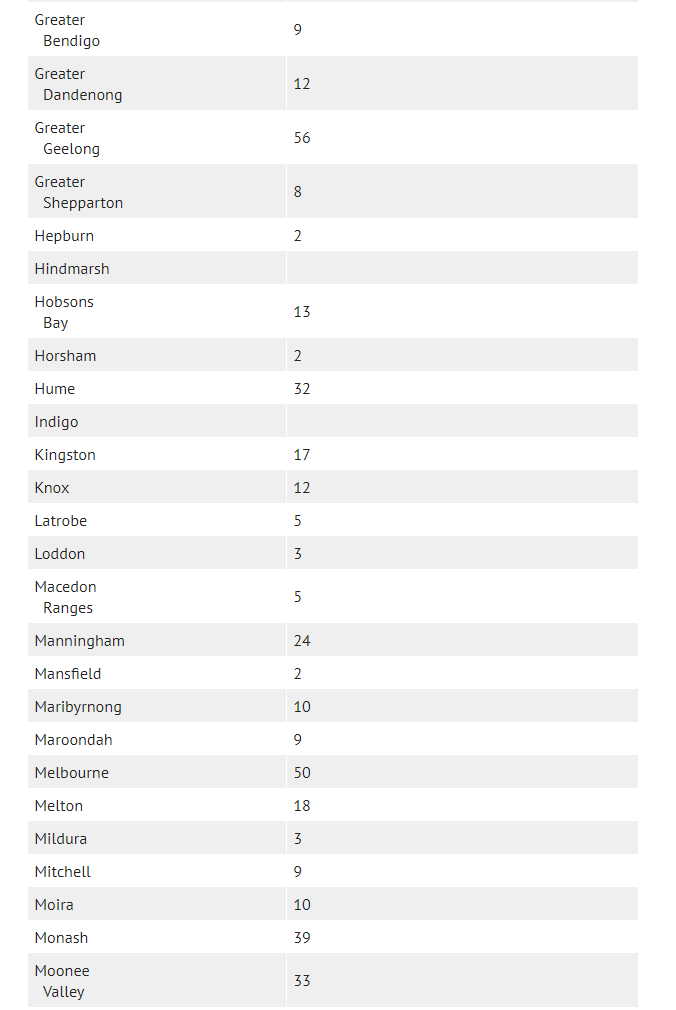 | | |
|---|---|
| Greater Bendigo | 9 |
| Greater Dandenong | 12 |
| Greater Geelong | 56 |
| Greater Shepparton | 8 |
| Hepburn | 2 |
| Hindmarsh | |
| Hobsons Bay | 13 |
| Horsham | 2 |
| Hume | 32 |
| Indigo | |
| Kingston | 17 |
| Knox | 12 |
| Latrobe | 5 |
| Loddon | 3 |
| Macedon Ranges | 5 |
| Manningham | 24 |
| Mansfield | 2 |
| Maribyrnong | 10 |
| Maroondah | 9 |
| Melbourne | 50 |
| Melton | 18 |
| Mildura | 3 |
| Mitchell | 9 |
| Moira | 10 |
| Monash | 39 |
| Moonee Valley | 33 |